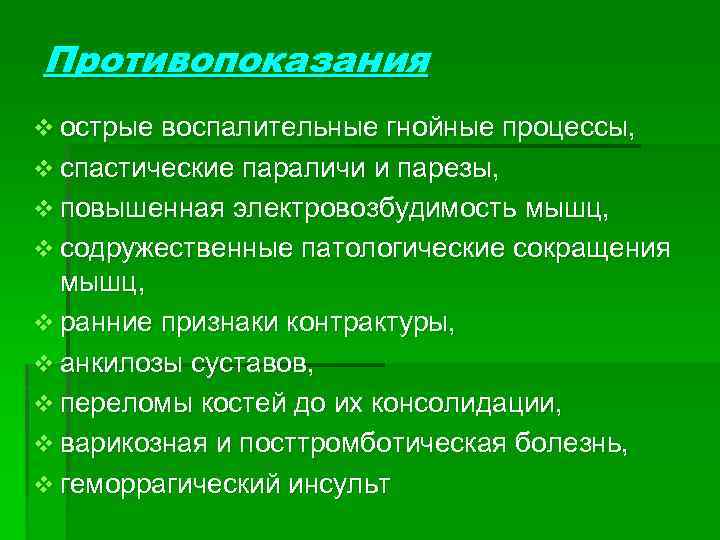 Противопоказания

❖ острые воспалительные гнойные процессы,

❖ спастические параличи и парезы,

❖ повышенная электровозбудимость мышц,

❖ содружественные патологические сокращения мышц,

❖ ранние признаки контрактуры,

❖ анкилозы суставов,

❖ переломы костей до их консолидации,

❖ варикозная и посттромботическая болезнь,

❖ геморрагический инсульт